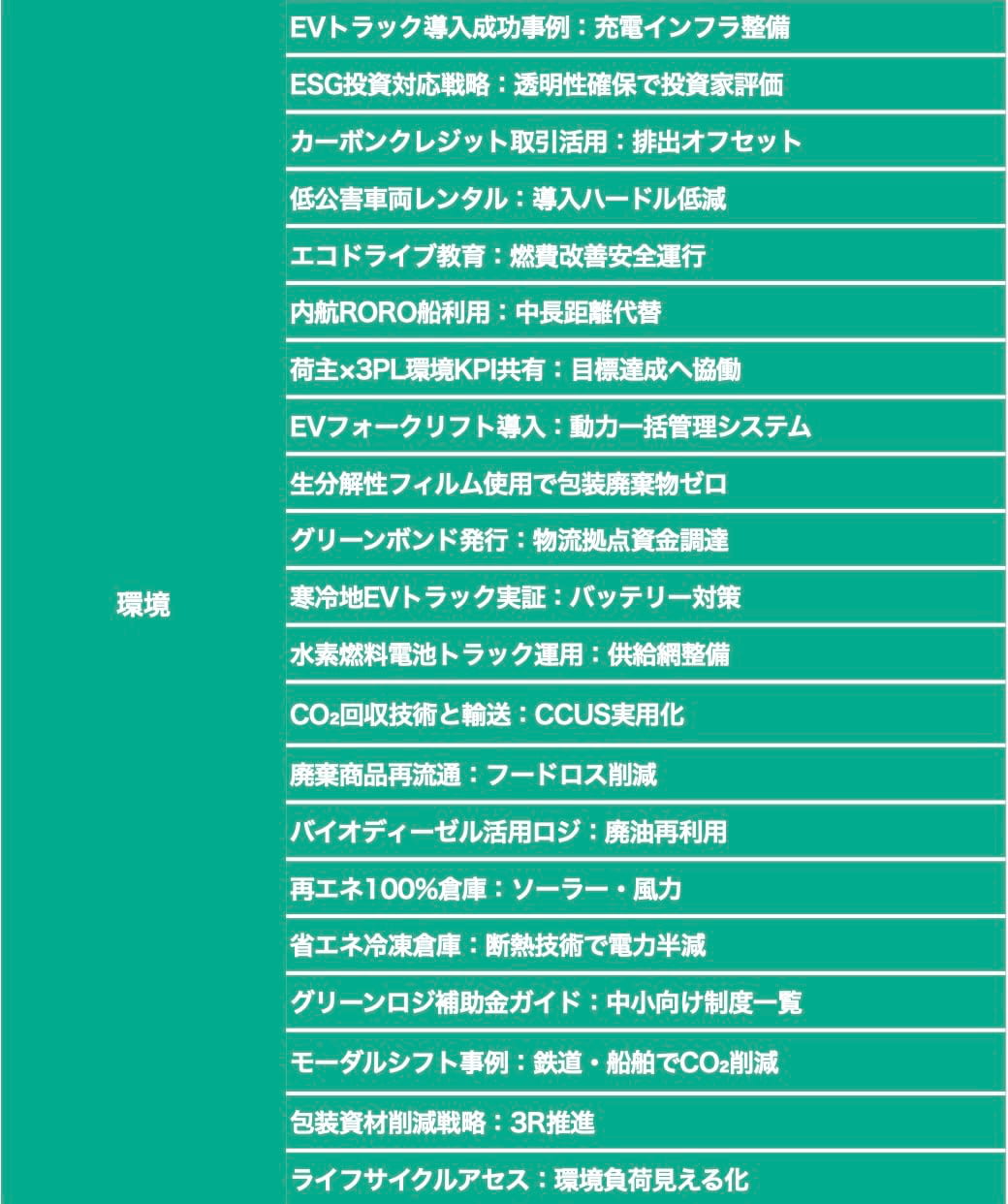 | 環境 | EVトラック導入成功事例：充電インフラ整備 |
|---|---|
| | ESG投資対応戦略：透明性確保で投資家評価 |
| | カーボンクレジット取引活用：排出オフセット |
| | 低公害車両レンタル：導入ハードル低減 |
| | エコドライブ教育：燃費改善安全運行 |
| | 内航RORO船利用：中長距離代替 |
| | 荷主×3PL環境KPI共有：目標達成へ協働 |
| | EVフォークリフト導入：動力一括管理システム |
| | 生分解性フィルム使用で包装廃棄物ゼロ |
| | グリーンボンド発行：物流拠点資金調達 |
| | 寒冷地EVトラック実証：バッテリー対策 |
| | 水素燃料電池トラック運用：供給網整備 |
| | $CO_2$回収技術と輸送：CCUS実用化 |
| | 廃棄商品再流通：フードロス削減 |
| | バイオディーゼル活用ロジ：廃油再利用 |
| | 再エネ100%倉庫：ソーラー・風力 |
| | 省エネ冷凍倉庫：断熱技術で電力半減 |
| | グリーンロジ補助金ガイド：中小向け制度一覧 |
| | モーダルシフト事例：鉄道・船舶で$CO_2$削減 |
| | 包装資材削減戦略：3R推進 |
| | ライフサイクルアセス：環境負荷見える化 |